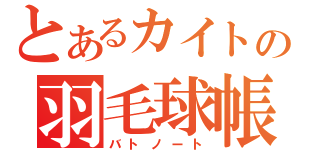 とあるカイトの
羽毛球帳
バトノート